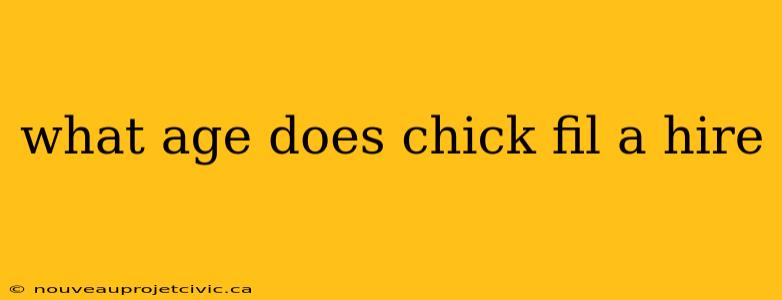 what age does chick fil a hire

© nouveauprojetcivic.ca